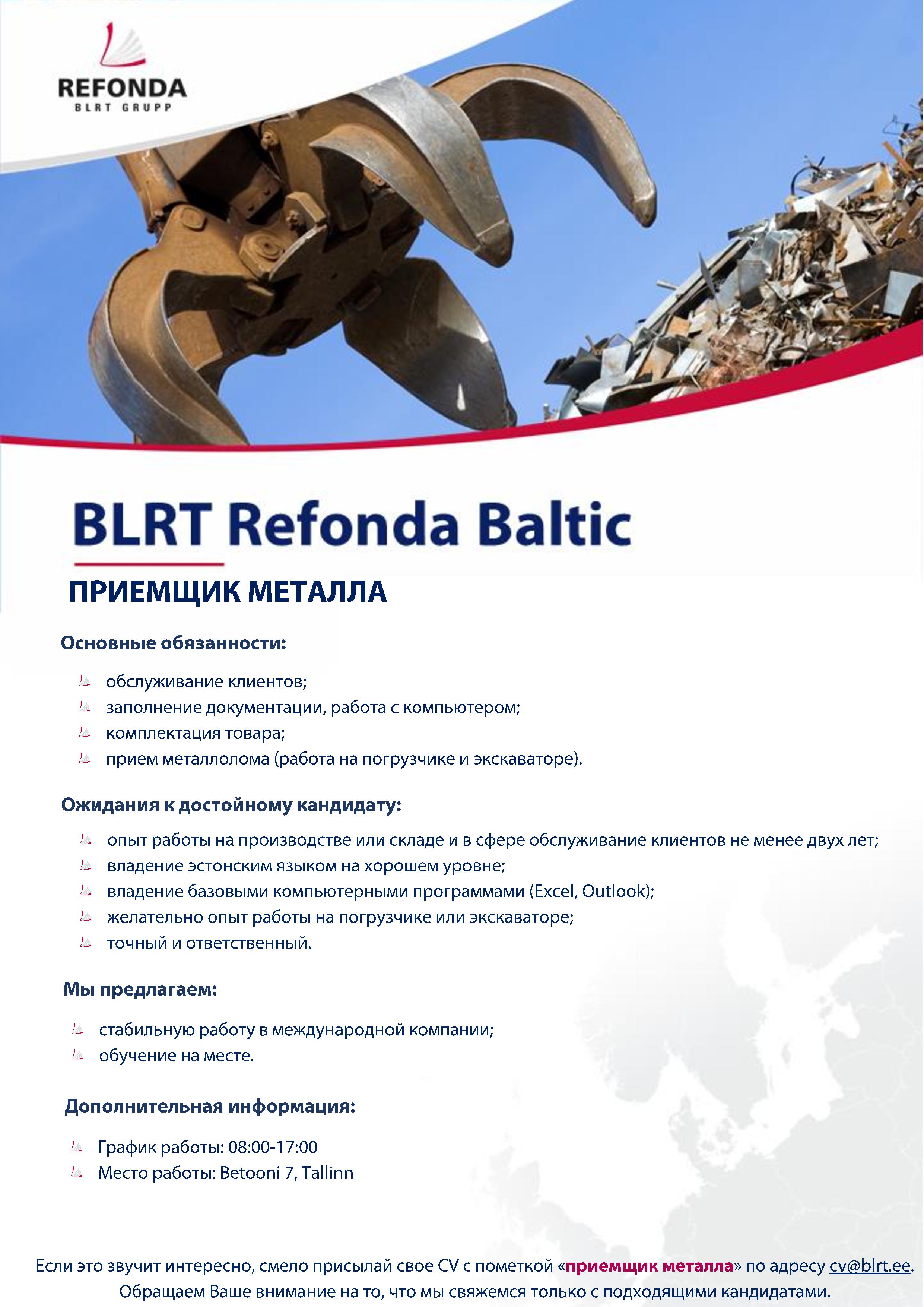 REFONDA
BLRT GRUPP

BLRT Refonda Baltic

ПРИЕМЩИК МЕТАЛЛА

Основные обязанности:

обслуживание клиентов;
заполнение документации, работа с компьютером;
комплектация товара;
прием металлолома (работа на погрузчике и экскаваторе).

Ожидания к достойному кандидату:

опыт работы на производстве или складе и в сфере обслуживание клиентов не менее двух лет;
владение эстонским языком на хорошем уровне;
владение базовыми компьютерными программами (Excel, Outlook);
желательно опыт работы на погрузчике или экскаваторе;
точный и ответственный.

Мы предлагаем:

стабильную работу в международной компании;
обучение на месте.

Дополнительная информация:

График работы: 08:00-17:00
Место работы: Betooni 7, Tallinn

Если это звучит интересно, смело присылай свое CV с пометкой «приемщик металла» по адресу cv@blrt.ee.
Обращаем Ваше внимание на то, что мы свяжемся только с подходящими кандидатами.